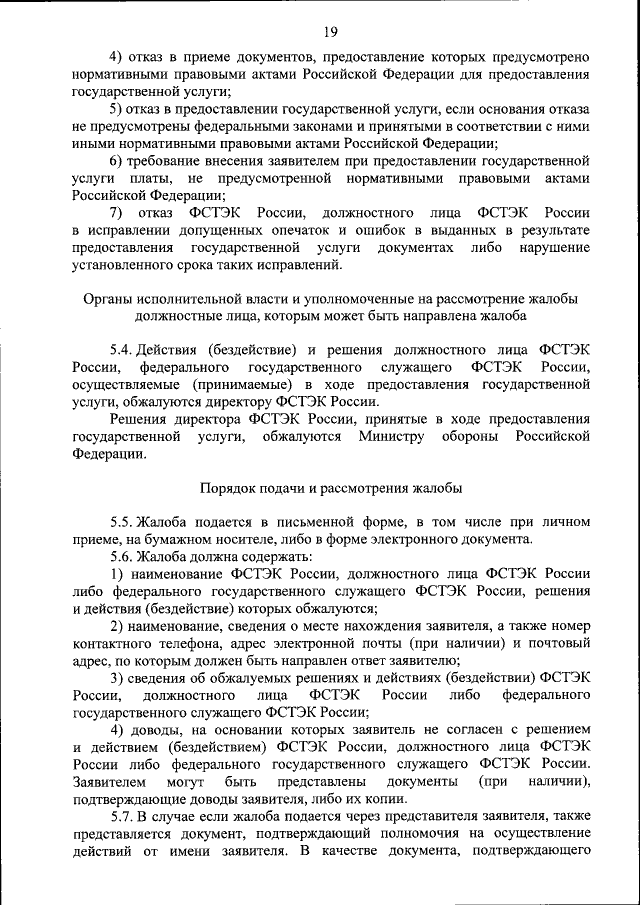 19

4) отказ в приеме документов, предоставление которых предусмотрено нормативными правовыми актами Российской Федерации для предоставления государственной услуги;

5) отказ в предоставлении государственной услуги, если основания отказа не предусмотрены федеральными законами и принятыми в соответствии с ними иными нормативными правовыми актами Российской Федерации;

6) требование внесения заявителем при предоставлении государственной услуги платы, не предусмотренной нормативными правовыми актами Российской Федерации;

7) отказ ФСТЭК России, должностного лица ФСТЭК России в исправлении допущенных опечаток и ошибок в выданных в результате предоставления государственной услуги документах либо нарушение установленного срока таких исправлений.

Органы исполнительной власти и уполномоченные на рассмотрение жалобы должностные лица, которым может быть направлена жалоба

5.4. Действия (бездействие) и решения должностного лица ФСТЭК России, федерального государственного служащего ФСТЭК России, осуществляемые (принимаемые) в ходе предоставления государственной услуги, обжалуются директору ФСТЭК России.

Решения директора ФСТЭК России, принятые в ходе предоставления государственной услуги, обжалуются Министру обороны Российской Федерации.

Порядок подачи и рассмотрения жалобы

5.5. Жалоба подается в письменной форме, в том числе при личном приеме, на бумажном носителе, либо в форме электронного документа.

5.6. Жалоба должна содержать:

1) наименование ФСТЭК России, должностного лица ФСТЭК России либо федерального государственного служащего ФСТЭК России, решения и действия (бездействие) которых обжалуются;

2) наименование, сведения о месте нахождения заявителя, а также номер контактного телефона, адрес электронной почты (при наличии) и почтовый адрес, по которым должен быть направлен ответ заявителю;

3) сведения об обжалуемых решениях и действиях (бездействии) ФСТЭК России, должностного лица ФСТЭК России либо федерального государственного служащего ФСТЭК России;

4) доводы, на основании которых заявитель не согласен с решением и действием (бездействием) ФСТЭК России, должностного лица ФСТЭК России либо федерального государственного служащего ФСТЭК России. Заявителем могут быть представлены документы (при наличии), подтверждающие доводы заявителя, либо их копии.

5.7. В случае если жалоба подается через представителя заявителя, также представляется документ, подтверждающий полномочия на осуществление действий от имени заявителя. В качестве документа, подтверждающего